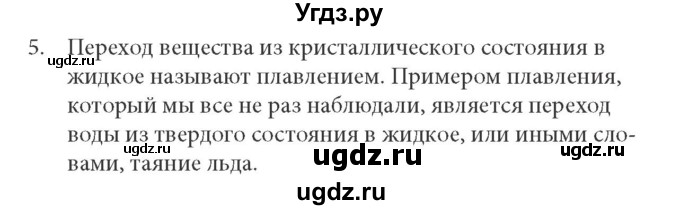 Угдз.ру

5. Переход вещества из кристаллического состояния в жидкое называют плавлением. Примером плавления, который мы все не раз наблюдали, является переход воды из твердого состояния в жидкое, или иными словами, таяние льда.

ugdz.ru ugdz.ru ugdz.ru ugdz.ru ugdz.ru